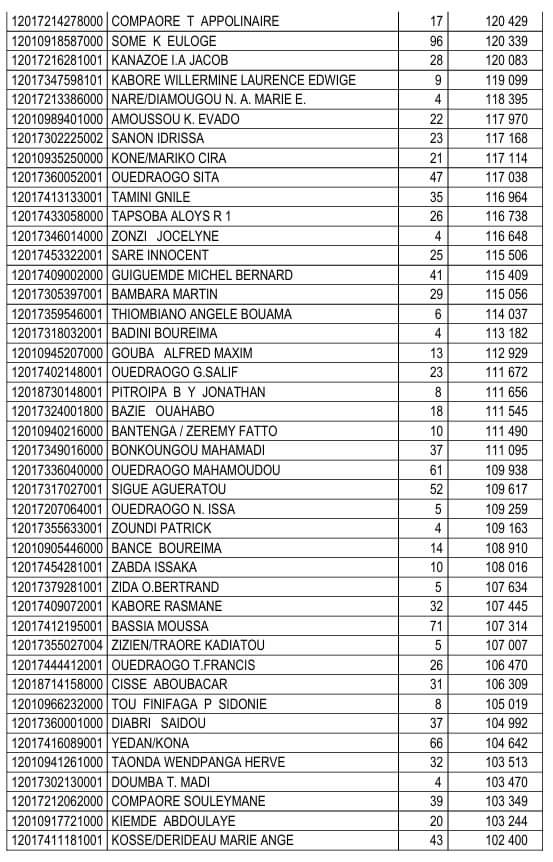 | | | | |
|---|---|---|---|
| 12017214278000 | COMPAORE T APPOLINAIRE | 17 | 120 429 |
| 12010918587000 | SOME K EULOGE | 96 | 120 339 |
| 12017216281001 | KANAZOE I.A JACOB | 28 | 120 083 |
| 12017347598101 | KABORE WILLERMINE LAURENCE EDWIGE | 9 | 119 099 |
| 12017213386000 | NARE/DIAMOUGOU N. A. MARIE E. | 4 | 118 395 |
| 12010989401000 | AMOUSSOU K. EVADO | 22 | 117 970 |
| 12017302225002 | SANON IDRISSA | 23 | 117 168 |
| 12010935250000 | KONE/MARIKO CIRA | 21 | 117 114 |
| 12017360052001 | OUEDRAOGO SITA | 47 | 117 038 |
| 12017413133001 | TAMINI GNILE | 35 | 116 964 |
| 12017433058000 | TAPSOBA ALOYS R 1 | 26 | 116 738 |
| 12017346014000 | ZONZI JOCELYNE | 4 | 116 648 |
| 12017453322001 | SARE INNOCENT | 25 | 115 506 |
| 12017409002000 | GUIGUEMDE MICHEL BERNARD | 41 | 115 409 |
| 12017305397001 | BAMBARA MARTIN | 29 | 115 056 |
| 12017359546001 | THIOMBIANO ANGELE BOUAMA | 6 | 114 037 |
| 12017318032001 | BADINI BOUREIMA | 4 | 113 182 |
| 12010945207000 | GOUBA ALFRED MAXIM | 13 | 112 929 |
| 12017402148001 | OUEDRAOGO G.SALIF | 23 | 111 672 |
| 12018730148001 | PITROIPA B Y JONATHAN | 8 | 111 656 |
| 12017324001800 | BAZIE OUAHABO | 18 | 111 545 |
| 12010940216000 | BANTENGA / ZEREMY FATTO | 10 | 111 490 |
| 12017349016000 | BONKOUNGOU MAHAMADI | 37 | 111 095 |
| 12017336040000 | OUEDRAOGO MAHAMOUDOU | 61 | 109 938 |
| 12017317027001 | SIGUE AGUERATOU | 52 | 109 617 |
| 12017207064001 | OUEDRAOGO N. ISSA | 5 | 109 259 |
| 12017355633001 | ZOUNDI PATRICK | 4 | 109 163 |
| 12010905446000 | BANCE BOUREIMA | 14 | 108 910 |
| 12017454281001 | ZABDA ISSAKA | 10 | 108 016 |
| 12017379281001 | ZIDA O.BERTRAND | 5 | 107 634 |
| 12017409072001 | KABORE RASMANE | 32 | 107 445 |
| 12017412195001 | BASSIA MOUSSA | 71 | 107 314 |
| 12017355027004 | ZIZIEN/TRAORE KADIATOU | 5 | 107 007 |
| 12017444412001 | OUEDRAOGO T.FRANCIS | 26 | 106 470 |
| 12018714158000 | CISSE ABOUBACAR | 31 | 106 309 |
| 12010966232000 | TOU FINIFAGA P SIDONIE | 8 | 105 019 |
| 12017360001000 | DIABRI SAIDOU | 37 | 104 992 |
| 12017416089001 | YEDAN/KONA | 66 | 104 642 |
| 12010941261000 | TAONDA WENDPANGA HERVE | 32 | 103 513 |
| 12017302130001 | DOUMBA T. MADI | 4 | 103 470 |
| 12017212062000 | COMPAORE SOULEYMANE | 39 | 103 349 |
| 12010917721000 | KIEMDE ABDOULAYE | 20 | 103 244 |
| 12017411181001 | KOSSE/DERIDEAU MARIE ANGE | 43 | 102 400 |